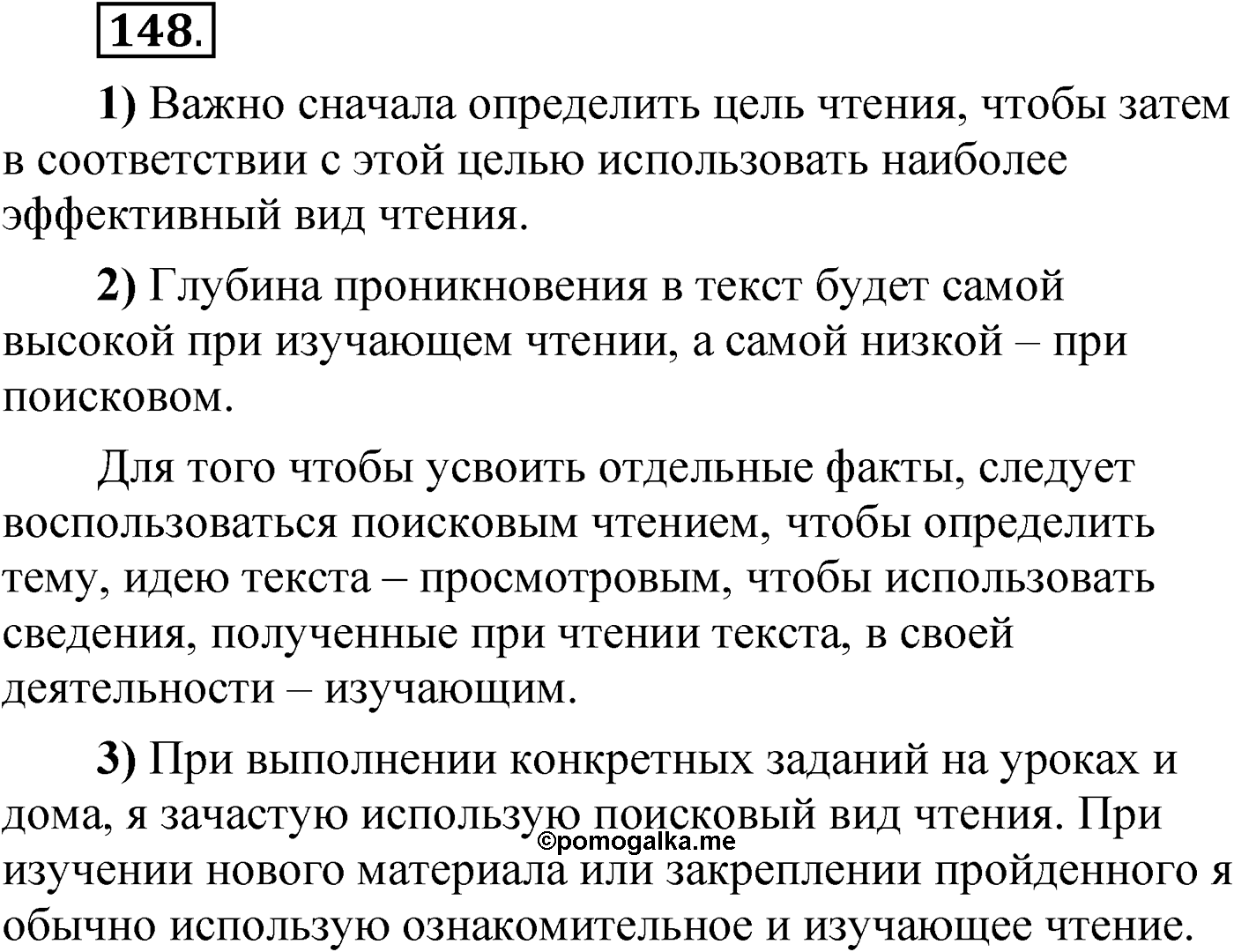 148.

1) Важно сначала определить цель чтения, чтобы затем в соответствии с этой целью использовать наиболее эффективный вид чтения.

2) Глубина проникновения в текст будет самой высокой при изучающем чтении, а самой низкой – при поисковом.

Для того чтобы усвоить отдельные факты, следует воспользоваться поисковым чтением, чтобы определить тему, идею текста – просмотровым, чтобы использовать сведения, полученные при чтении текста, в своей деятельности – изучающим.

3) При выполнении конкретных заданий на уроках и дома, я зачастую использую поисковый вид чтения. При изучении нового материала или закреплении пройденного я обычно использую ознакомительное и изучающее чтение.

©pomogalka.me